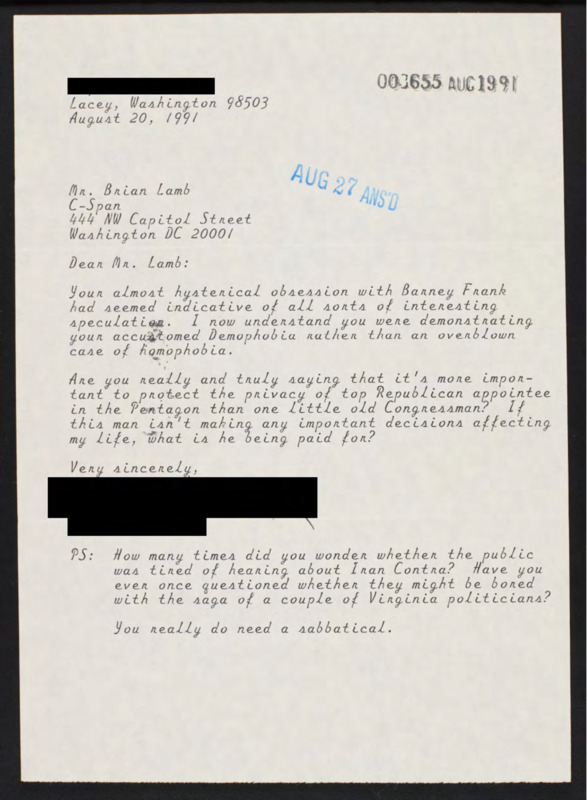 003655 AUG 1991

Lacey, Washington 98503
August 20, 1991

AUG 27 ANS'D

Mr. Brian Lamb
C-Span
444 NW Capitol Street
Washington DC 20001

Dear Mr. Lamb:

Your almost hysterical obsession with Barney Frank had seemed indicative of all sorts of interesting speculation. I now understand you were demonstrating your accustomed Demophobia rather than an overblown case of homophobia.

Are you really and truly saying that it's more important to protect the privacy of top Republican appointee in the Pentagon than one little old Congressman? If this man isn't making any important decisions affecting my life, what is he being paid for?

Very sincerely,

PS: How many times did you wonder whether the public was tired of hearing about Iran Contra? Have you ever once questioned whether they might be bored with the saga of a couple of Virginia politicians?

You really do need a sabbatical.